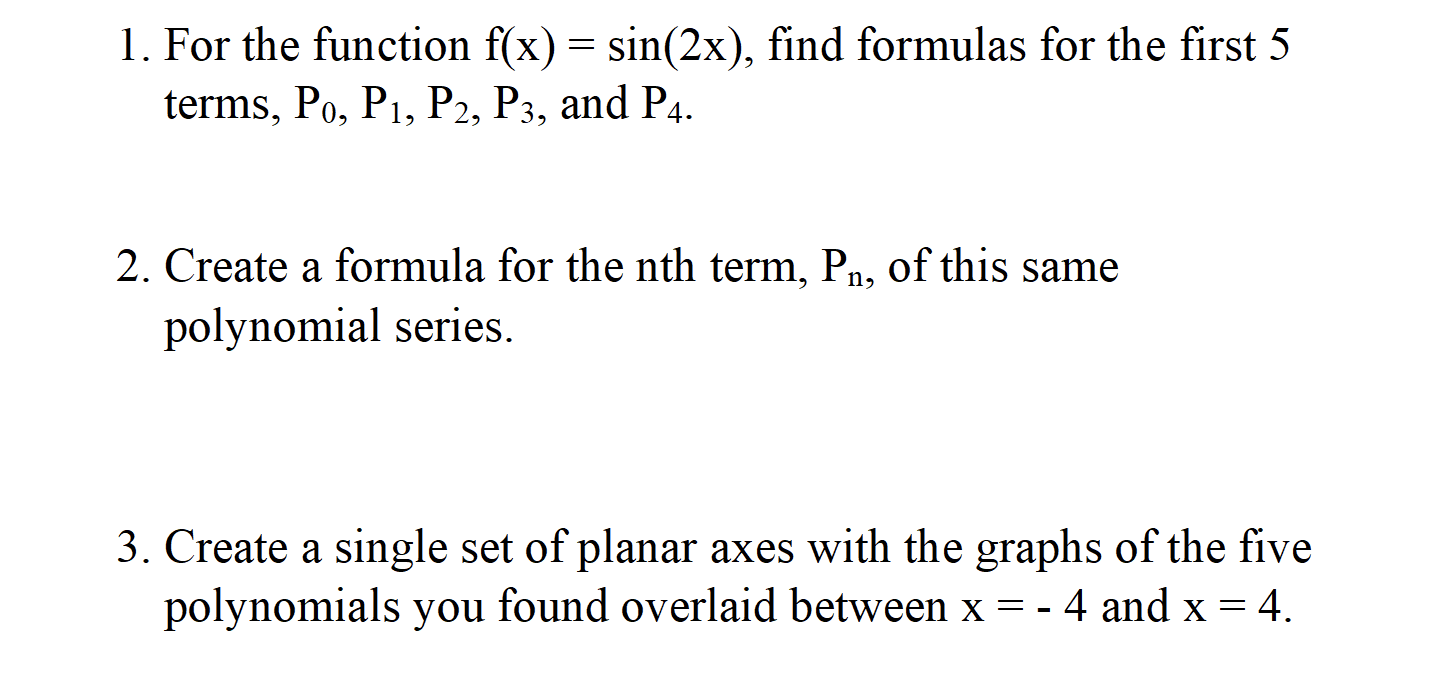 1. For the function $f(x) = \sin(2x)$, find formulas for the first 5 terms, $P_0$, $P_1$, $P_2$, $P_3$, and $P_4$.

2. Create a formula for the nth term, $P_n$, of this same polynomial series.

3. Create a single set of planar axes with the graphs of the five polynomials you found overlaid between $x = -4$ and $x = 4$.